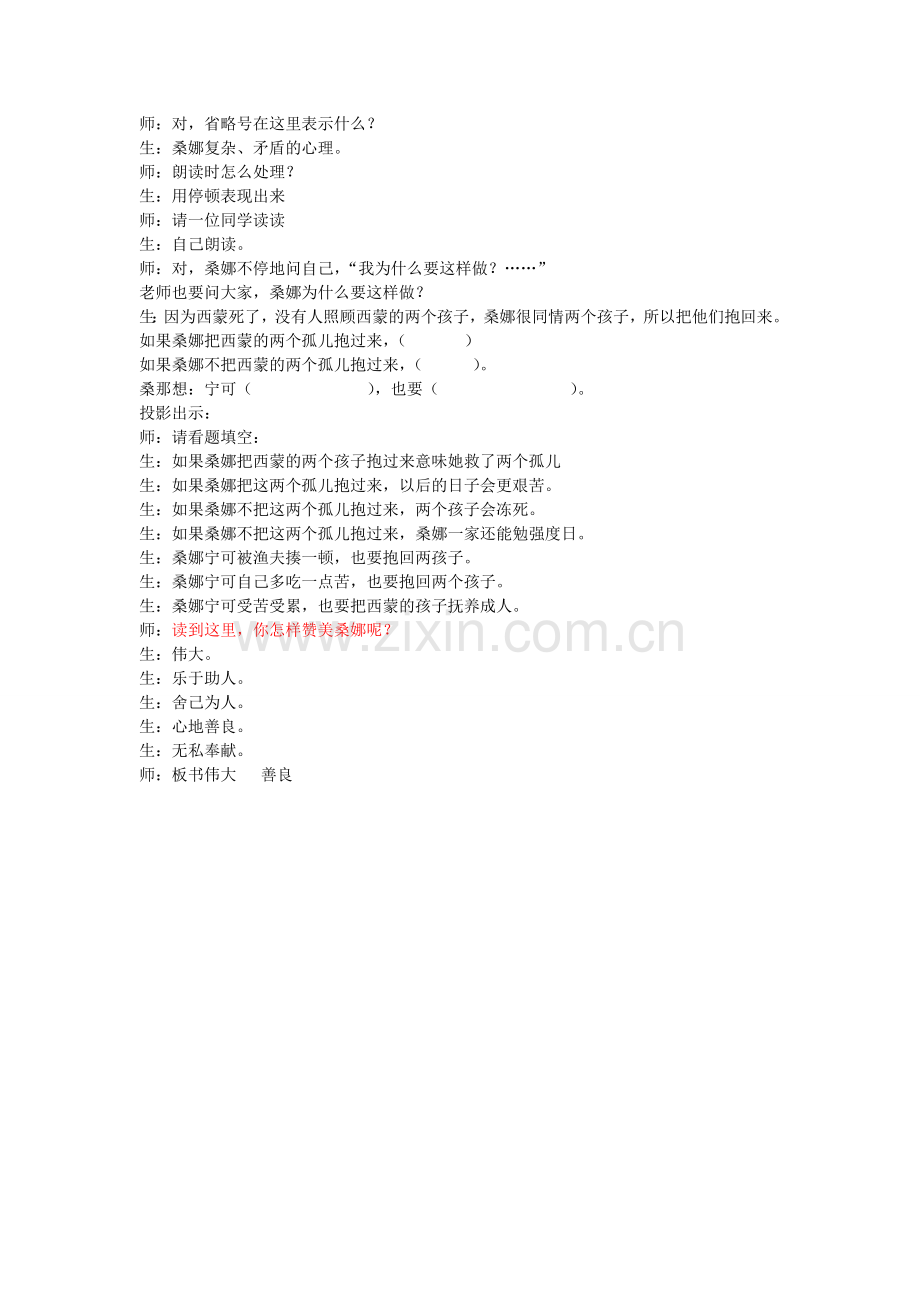 师：对，省略号在这里表示什么？
生：桑娜复杂、矛盾的心理。
师：朗读时怎么处理？
生：用停顿表现出来
师：请一位同学读读
生：自己朗读。
师：对，桑娜不停地问自己，“我为什么要这样做？……”
老师也要问大家，桑娜为什么要这样做？
生 因为西蒙死了，没有人照顾西蒙的两个孩子，桑娜很同情两个孩子，所以把他们抱回来。
如果桑娜把西蒙的两个孤儿抱过来，（ ）
如果桑娜不把西蒙的两个孤儿抱过来，（ ）。
桑那想：宁可（ ），也要（ ）。
投影出示：
师：请看题填空：
生：如果桑娜把西蒙的两个孩子抱过来意味她救了两个孤儿
生：如果桑娜把这两个孤儿抱过来，以后的日子会更艰苦。
生：如果桑娜不把这两个孤儿抱过来，两个孩子会冻死。
生：如果桑娜不把这两个孤儿抱过来，桑娜一家还能勉强度日。
生：桑娜宁可被渔夫揍一顿，也要抱回两孩子。
生：桑娜宁可自己多吃一点苦，也要抱回两个孩子。
生：桑娜宁可受苦受累，也要把西蒙的孩子抚养成人。
师：读到这里，你怎样赞美桑娜呢？
生：伟大。
生：乐于助人。
生：舍己为人。
生：心地善良。
生：无私奉献。
师：板书伟大 善良

www.zixin.com.cn